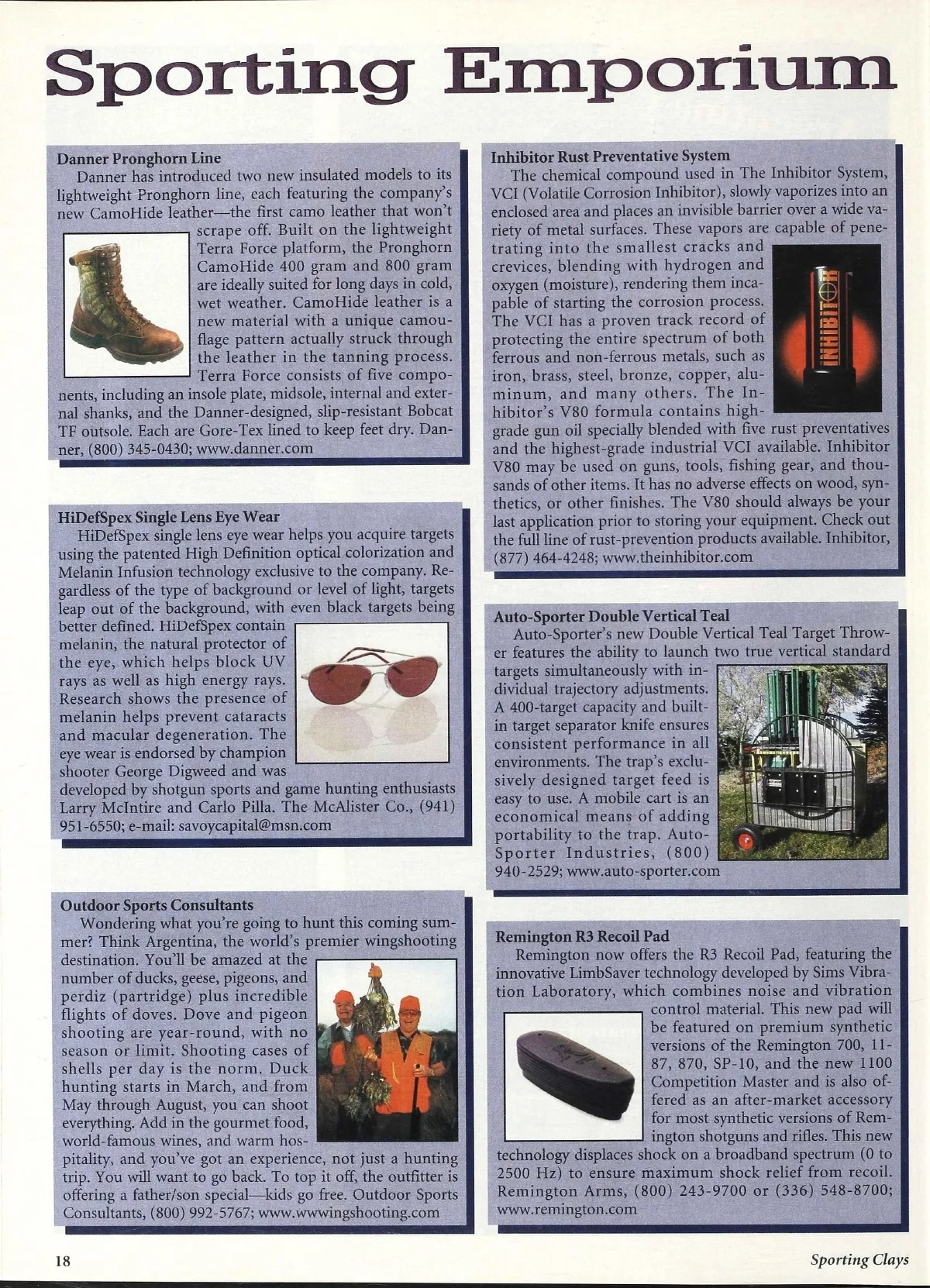 Sporting Emporium

Danner Pronghorn Line

Danner has introduced two new insulated models to its lightweight Pronghorn line, each featuring the company's new CamoHide leather—the first camo leather that won't scrape off. Built on the lightweight Terra Force platform, the Pronghorn CamoHide 400 gram and 800 gram are ideally suited for long days in cold, wet weather. CamoHide leather is a new material with a unique camouflage pattern actually struck through the leather in the tanning process. Terra Force consists of five components, including an insole plate, midsole, internal and external shanks, and the Danner-designed, slip-resistant Bobcat TF outsole. Each are Gore-Tex lined to keep feet dry. Danner, (800) 345-0430; www.danner.com

HiDefSpex Single Lens Eye Wear

HiDefSpex single lens eye wear helps you acquire targets using the patented High Definition optical colorization and Melanin Infusion technology exclusive to the company. Regardless of the type of background or level of light, targets leap out of the background, with even black targets being better defined. HiDefSpex contain melanin, the natural protector of the eye, which helps block UV rays as well as high energy rays. Research shows the presence of melanin helps prevent cataracts and macular degeneration. The eye wear is endorsed by champion shooter George Digweed and was developed by shotgun sports and game hunting enthusiasts Larry McIntire and Carlo Pilla. The McAlister Co., (941) 951-6550; e-mail: savoycapital@msn.com

Outdoor Sports Consultants

Wondering what you're going to hunt this coming summer? Think Argentina, the world's premier wingshooting destination. You'll be amazed at the number of ducks, geese, pigeons, and perdiz (partridge) plus incredible flights of doves. Dove and pigeon shooting are year-round, with no season or limit. Shooting cases of shells per day is the norm. Duck hunting starts in March, and from May through August, you can shoot everything. Add in the gourmet food, world-famous wines, and warm hospitality, and you've got an experience, not just a hunting trip. You will want to go back. To top it off, the outfitter is offering a father/son special—kids go free. Outdoor Sports Consultants, (800) 992-5767; www.wwwingshooting.com

Inhibitor Rust Preventative System

The chemical compound used in The Inhibitor System, VCI (Volatile Corrosion Inhibitor), slowly vaporizes into an enclosed area and places an invisible barrier over a wide variety of metal surfaces. These vapors are capable of penetrating into the smallest cracks and crevices, blending with hydrogen and oxygen (moisture), rendering them incapable of starting the corrosion process. The VCI has a proven track record of protecting the entire spectrum of both ferrous and non-ferrous metals, such as iron, brass, steel, bronze, copper, aluminum, and many others. The Inhibitor's V80 formula contains high-grade gun oil specially blended with five rust preventatives and the highest-grade industrial VCI available. Inhibitor V80 may be used on guns, tools, fishing gear, and thousands of other items. It has no adverse effects on wood, synthetics, or other finishes. The V80 should always be your last application prior to storing your equipment. Check out the full line of rust-prevention products available. Inhibitor, (877) 464-4248; www.theinhibitor.com

INHIBITOR

Auto-Sporter Double Vertical Teal

Auto-Sporter's new Double Vertical Teal Target Thrower features the ability to launch two true vertical standard targets simultaneously with individual trajectory adjustments. A 400-target capacity and built-in target separator knife ensures consistent performance in all environments. The trap's exclusively designed target feed is easy to use. A mobile cart is an economical means of adding portability to the trap. Auto-Sporter Industries, (800) 940-2529; www.auto-sporter.com

Remington R3 Recoil Pad

Remington now offers the R3 Recoil Pad, featuring the innovative LimbSaver technology developed by Sims Vibration Laboratory, which combines noise and vibration control material. This new pad will be featured on premium synthetic versions of the Remington 700, 11-87, 870, SP-10, and the new 1100 Competition Master and is also offered as an after-market accessory for most synthetic versions of Remington shotguns and rifles. This new technology displaces shock on a broadband spectrum (0 to 2500 Hz) to ensure maximum shock relief from recoil. Remington Arms, (800) 243-9700 or (336) 548-8700; www.remington.com

18

Sporting Clays